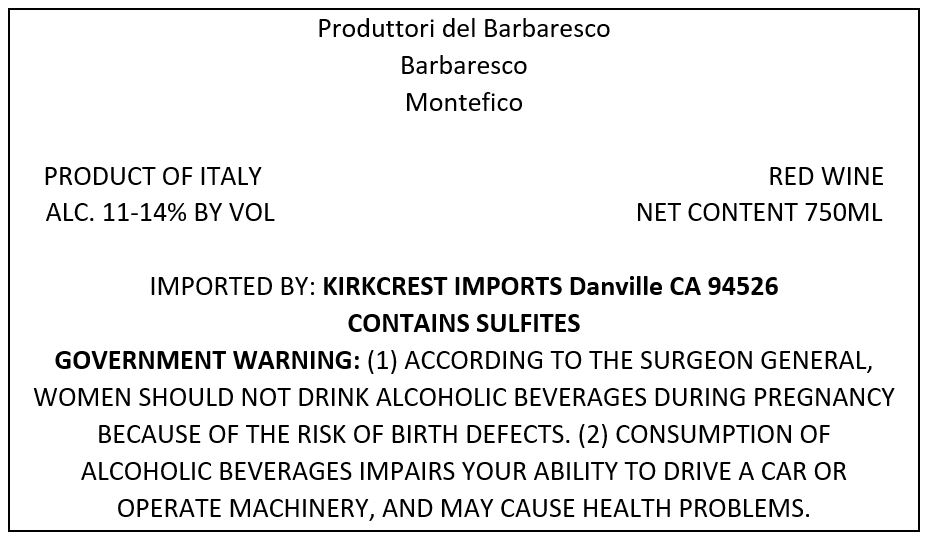 Produttori del Barbaresco
Barbaresco
Montefico

PRODUCT OF ITALY
ALC. 11-14% BY VOL

RED WINE
NET CONTENT 750ML

IMPORTED BY: KIRKCREST IMPORTS Danville CA 94526
CONTAINS SULFITES

GOVERNMENT WARNING: (1) ACCORDING TO THE SURGEON GENERAL, WOMEN SHOULD NOT DRINK ALCOHOLIC BEVERAGES DURING PREGNANCY BECAUSE OF THE RISK OF BIRTH DEFECTS. (2) CONSUMPTION OF ALCOHOLIC BEVERAGES IMPAIRS YOUR ABILITY TO DRIVE A CAR OR OPERATE MACHINERY, AND MAY CAUSE HEALTH PROBLEMS.